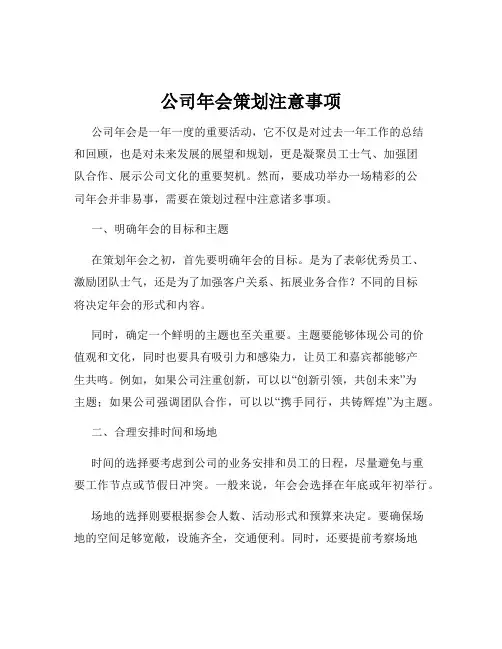 公司年会策划注意事项

公司年会是一年一度的重要活动，它不仅是对过去一年工作的总结和回顾，也是对未来发展的展望和规划，更是凝聚员工士气、加强团队合作、展示公司文化的重要契机。然而，要成功举办一场精彩的公司年会并非易事，需要在策划过程中注意诸多事项。

一、明确年会的目标和主题

在策划年会之初，首先要明确年会的目标。是为了表彰优秀员工、激励团队士气，还是为了加强客户关系、拓展业务合作？不同的目标将决定年会的形式和内容。

同时，确定一个鲜明的主题也至关重要。主题要能够体现公司的价值观和文化，同时也要具有吸引力和感染力，让员工和嘉宾都能够产生共鸣。例如，如果公司注重创新，可以以“创新引领，共创未来”为主题；如果公司强调团队合作，可以以“携手同行，共铸辉煌”为主题。

二、合理安排时间和场地

时间的选择要考虑到公司的业务安排和员工的日程，尽量避免与重要工作节点或节假日冲突。一般来说，年会会选择在年底或年初举行。

场地的选择则要根据参会人数、活动形式和预算来决定。要确保场地的空间足够宽敞，设施齐全，交通便利。同时，还要提前考察场地